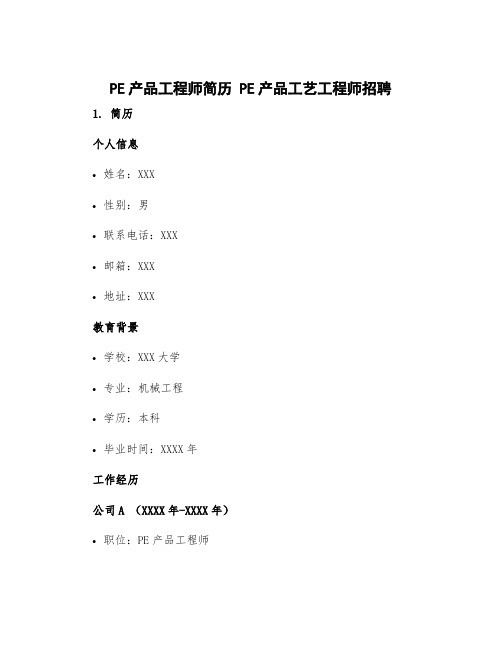 PE 产品工程师简历 PE 产品工艺工程师招聘

1. 简历

个人信息

• 姓名：XXX

• 性别：男

• 联系电话：XXX

• 邮箱：XXX

• 地址：XXX

教育背景

• 学校：XXX 大学

• 专业：机械工程

• 学历：本科

• 毕业时间：XXXX 年

工作经历

公司 A （XXXX 年-XXXX 年）

• 职位：PE 产品工程师